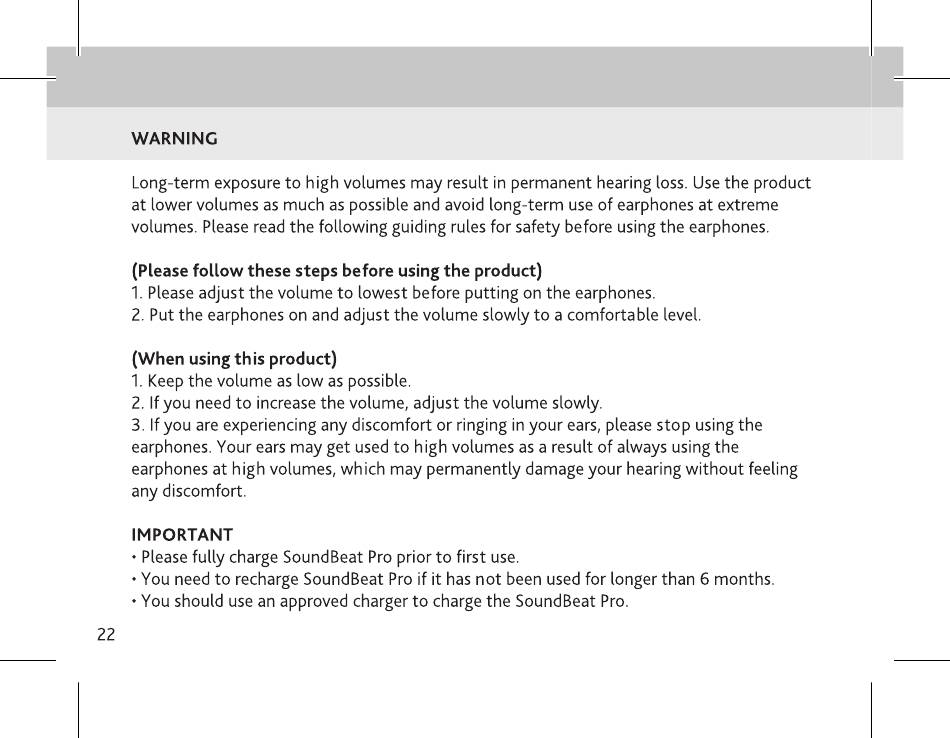 WARNING

Long-term exposure to high volumes may result in permanent hearing loss. Use the product at lower volumes as much as possible and avoid long-term use of earphones at extreme volumes. Please read the following guiding rules for safety before using the earphones.

(Please follow these steps before using the product)
1. Please adjust the volume to lowest before putting on the earphones.
2. Put the earphones on and adjust the volume slowly to a comfortable level.

(When using this product)
1. Keep the volume as low as possible.
2. If you need to increase the volume, adjust the volume slowly.
3. If you are experiencing any discomfort or ringing in your ears, please stop using the earphones. Your ears may get used to high volumes as a result of always using the earphones at high volumes, which may permanently damage your hearing without feeling any discomfort.

IMPORTANT
• Please fully charge SoundBeat Pro prior to first use.
• You need to recharge SoundBeat Pro if it has not been used for longer than 6 months.
• You should use an approved charger to charge the SoundBeat Pro.

22